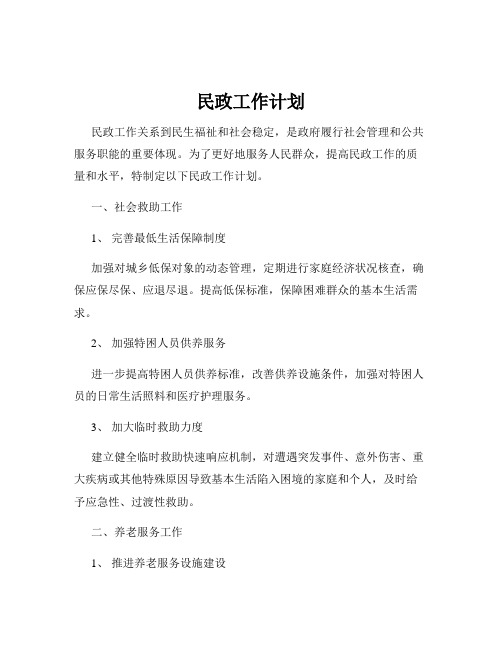 民政工作计划

民政工作关系到民生福祉和社会稳定，是政府履行社会管理和公共服务职能的重要体现。为了更好地服务人民群众，提高民政工作的质量和水平，特制定以下民政工作计划。

一、社会救助工作

1、 完善最低生活保障制度

加强对城乡低保对象的动态管理，定期进行家庭经济状况核查，确保应保尽保、应退尽退。提高低保标准，保障困难群众的基本生活需求。

2、 加强特困人员供养服务

进一步提高特困人员供养标准，改善供养设施条件，加强对特困人员的日常生活照料和医疗护理服务。

3、 加大临时救助力度

建立健全临时救助快速响应机制，对遭遇突发事件、意外伤害、重大疾病或其他特殊原因导致基本生活陷入困境的家庭和个人，及时给予应急性、过渡性救助。

二、养老服务工作

1、 推进养老服务设施建设